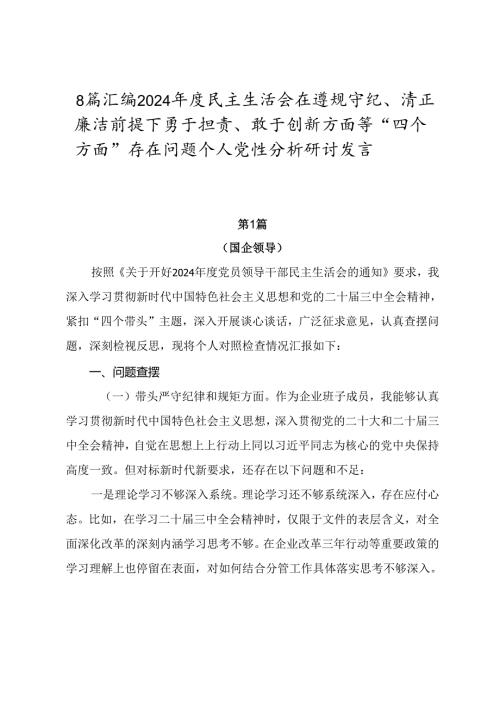 8篇汇编2024年度民主生活会在遵规守纪、清正廉洁前提下勇于担责、敢于创新方面等“四个方面”存在问题个人党性分析研讨发言

第1篇

（国企领导）

按照《关于开好2024年度党员领导干部民主生活会的通知》要求，我深入学习贯彻新时代中国特色社会主义思想和党的二十届三中全会精神，紧扣“四个带头”主题，深入开展谈心谈话，广泛征求意见，认真查摆问题，深刻检视反思，现将个人对照检查情况汇报如下：

一、问题查摆

（一）带头严守纪律和规矩方面。作为企业班子成员，我能够认真学习贯彻新时代中国特色社会主义思想，深入贯彻党的二十大和二十届三中全会精神，自觉在思想上行动上同以习近平同志为核心的党中央保持高度一致。但对标新时代新要求，还存在以下问题和不足：

一是理论学习不够深入系统。理论学习还不够系统深入，存在应付心态。比如，在学习二十届三中全会精神时，仅限于文件的表层含义，对全面深化改革的深刻内涵学习思考不够。在企业改革三年行动等重要政策的学习理解上也停留在表面，对如何结合分管工作具体落实思考不够深入。